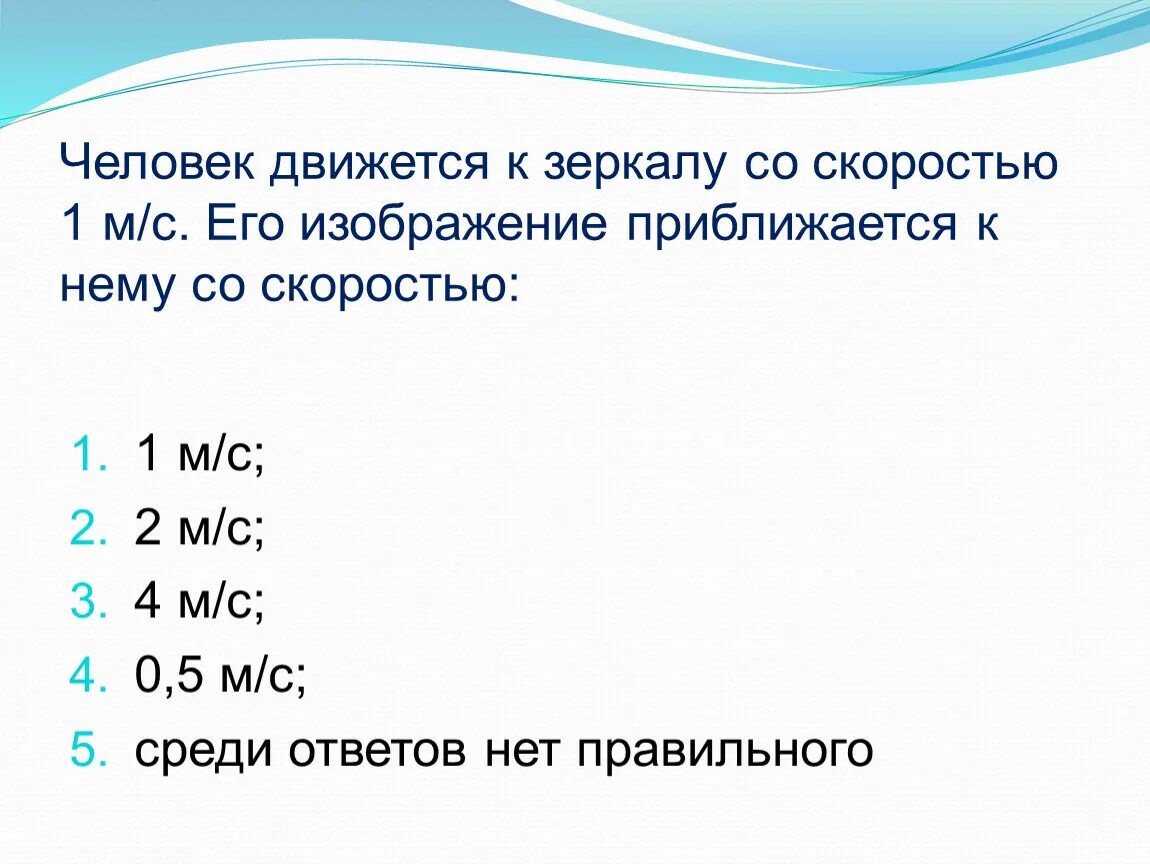 Человек движется к зеркалу со скоростью 1 м/с. Его изображение приближается к нему со скоростью:

1. 1 м/с;
2. 2 м/с;
3. 4 м/с;
4. 0,5 м/с;
5. среди ответов нет правильного